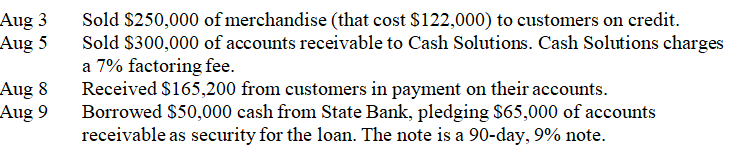 Aug 3 Sold \$250,000 of merchandise (that cost \$122,000) to customers on credit.
Aug 5 Sold \$300,000 of accounts receivable to Cash Solutions. Cash Solutions charges a 7% factoring fee.
Aug 8 Received \$165,200 from customers in payment on their accounts.
Aug 9 Borrowed \$50,000 cash from State Bank, pledging \$65,000 of accounts receivable as security for the loan. The note is a 90-day, 9% note.